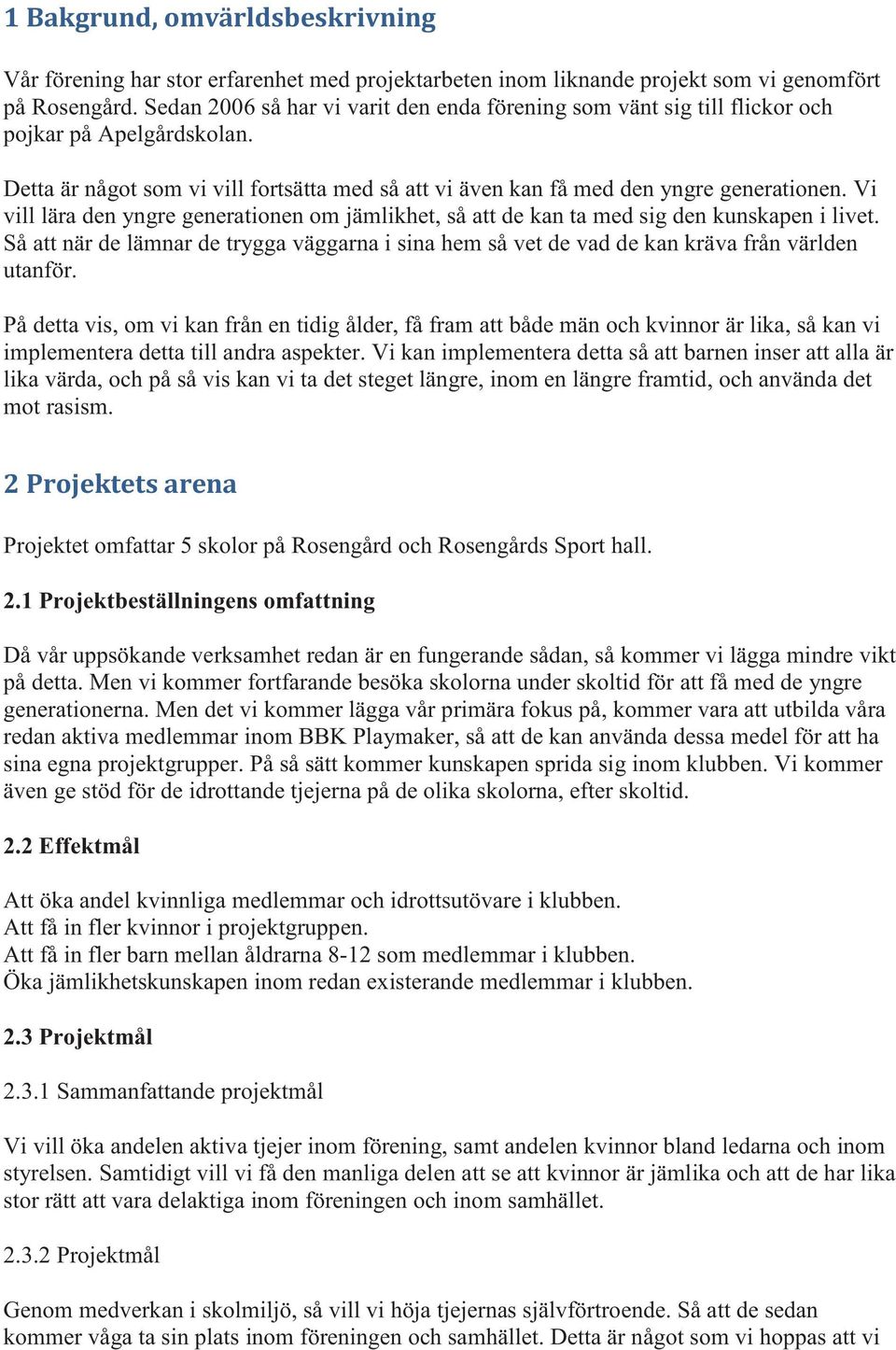 1 Bakgrund, omvärldsbeskrivning

Vår förening har stor erfarenhet med projektarbeten inom liknande projekt som vi genomfört på Rosengård. Sedan 2006 så har vi varit den enda förening som vänt sig till flickor och pojkar på Apelgårdskolan.

Detta är något som vi vill fortsätta med så att vi även kan få med den yngre generationen. Vi vill lära den yngre generationen om jämlikhet, så att de kan ta med sig den kunskapen i livet. Så att när de lämnar de trygga väggarna i sina hem så vet de vad de kan kräva från världen utanför.

På detta vis, om vi kan från en tidig ålder, få fram att både män och kvinnor är lika, så kan vi implementera detta till andra aspekter. Vi kan implementera detta så att barnen inser att alla är lika värda, och på så vis kan vi ta det steget längre, inom en längre framtid, och använda det mot rasism.

2 Projektets arena

Projektet omfattar 5 skolor på Rosengård och Rosengårds Sport hall.

2.1 Projektbeställningens omfattning

Då vår uppsökande verksamhet redan är en fungerande sådan, så kommer vi lägga mindre vikt på detta. Men vi kommer fortfarande besöka skolorna under skoltid för att få med de yngre generationerna. Men det vi kommer lägga vår primära fokus på, kommer vara att utbilda våra redan aktiva medlemmar inom BBK Playmaker, så att de kan använda dessa medel för att ha sina egna projektgrupper. På så sätt kommer kunskapen sprida sig inom klubben. Vi kommer även ge stöd för de idrottande tjejerna på de olika skolorna, efter skoltid.

2.2 Effektmål

Att öka andel kvinnliga medlemmar och idrottsutövare i klubben.
Att få in fler kvinnor i projektgruppen.
Att få in fler barn mellan åldrarna 8-12 som medlemmar i klubben.
Öka jämlikhetskunskapen inom redan existerande medlemmar i klubben.

2.3 Projektmål

2.3.1 Sammanfattande projektmål

Vi vill öka andelen aktiva tjejer inom förening, samt andelen kvinnor bland ledarna och inom styrelsen. Samtidigt vill vi få den manliga delen att se att kvinnor är jämlika och att de har lika stor rätt att vara delaktiga inom föreningen och inom samhället.

2.3.2 Projektmål

Genom medverkan i skolmiljö, så vill vi höja tjejernas självförtroende. Så att de sedan kommer våga ta sin plats inom föreningen och samhället. Detta är något som vi hoppas att vi